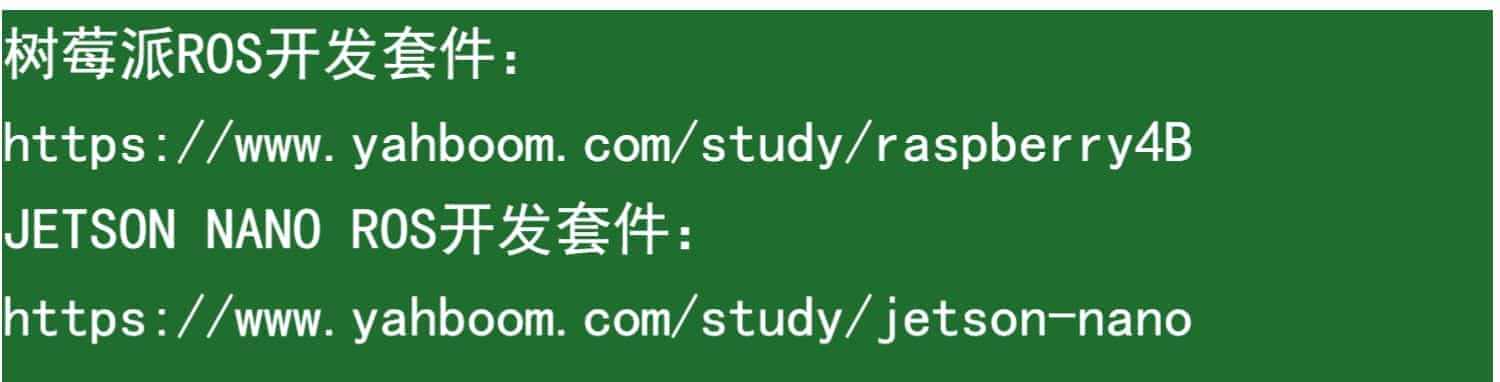 树莓派ROS开发套件：

https://www.yahboom.com/study/raspberry4B

JETSON NANO ROS开发套件：

https://www.yahboom.com/study/jetson-nano